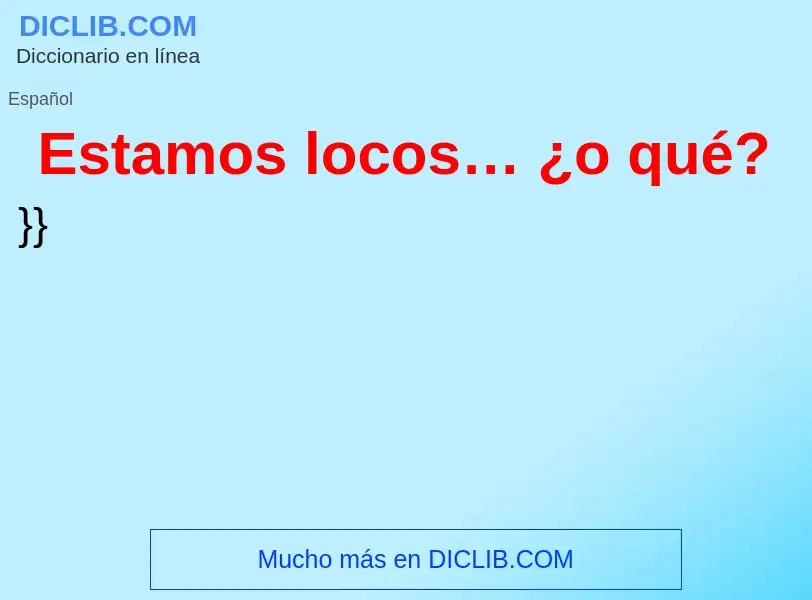 DICLIB.COM
Diccionario en línea

Español

Estamos locos... ¿o qué?

}}

Mucho más en DICLIB.COM